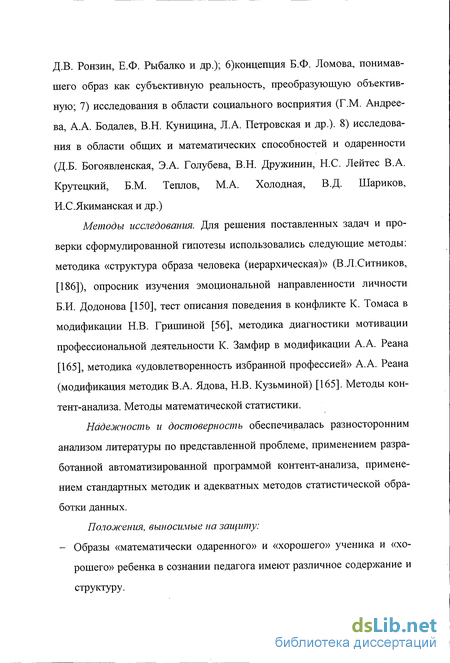 Д.В. Ронзин, Е.Ф. Рыбалко и др.); 6)концепция Б.Ф. Ломова, понимавшего образ как субъективную реальность, преобразующую объективную; 7) исследования в области социального восприятия (Г.М. Андреева, А.А. Бодалев, В.Н. Куницина, Л.А. Петровская и др.). 8) исследования в области общих и математических способностей и одаренности (Д.Б. Богоявленская, Э.А. Голубева, В.Н. Дружинин, Н.С. Лейтес В.А. Крутецкий, Б.М. Теплов, М.А. Холодная, В.Д. Шариков, И.С.Якиманская и др.)

Методы исследования. Для решения поставленных задач и проверки сформулированной гипотезы использовались следующие методы: методика «структура образа человека (иерархическая)» (В.Л.Ситников, [186]), опросник изучения эмоциональной направленности личности Б.И. Додонова [150], тест описания поведения в конфликте К. Томаса в модификации Н.В. Гришиной [56], методика диагностики мотивации профессиональной деятельности К. Замфир в модификации А.А. Реана [165], методика «удовлетворенность избранной профессией» А.А. Реана (модификация методик В.А. Ядова, Н.В. Кузьминой) [165]. Методы контент-анализа. Методы математической статистики.

Надежность и достоверность обеспечивалась разносторонним анализом литературы по представленной проблеме, применением разработанной автоматизированной программой контент-анализа, применением стандартных методик и адекватных методов статистической обработки данных.

Положения, выносимые на защиту:

– Образы «математически одаренного» и «хорошего» ученика и «хорошего» ребенка в сознании педагога имеют различное содержание и структуру.

dsLib.net
библиотека диссертаций